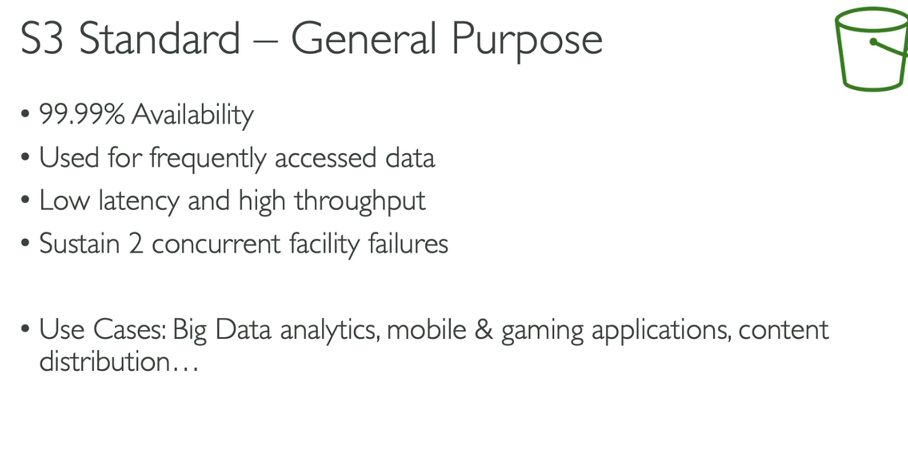 S3 Standard – General Purpose

• 99.99% Availability
• Used for frequently accessed data
• Low latency and high throughput
• Sustain 2 concurrent facility failures

• Use Cases: Big Data analytics, mobile & gaming applications, content distribution…